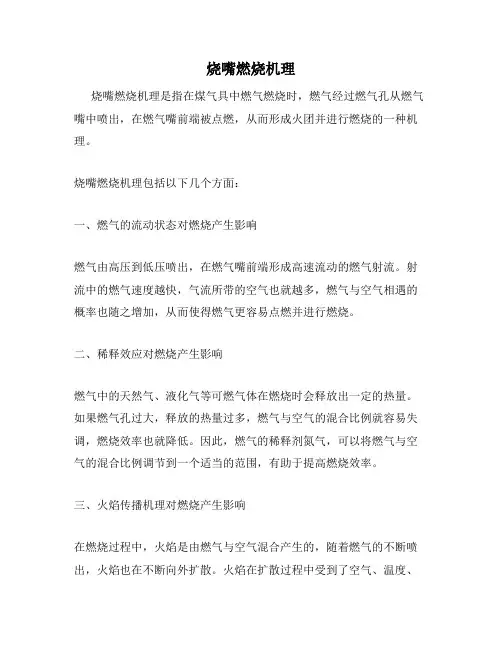 烧嘴燃烧机理

烧嘴燃烧机理是指在煤气具中燃气燃烧时，燃气经过燃气孔从燃气嘴中喷出，在燃气嘴前端被点燃，从而形成火团并进行燃烧的一种机理。

烧嘴燃烧机理包括以下几个方面：

一、燃气的流动状态对燃烧产生影响

燃气由高压到低压喷出，在燃气嘴前端形成高速流动的燃气射流。射流中的燃气速度越快，气流所带的空气也就越多，燃气与空气相遇的概率也随之增加，从而使得燃气更容易点燃并进行燃烧。

二、稀释效应对燃烧产生影响

燃气中的天然气、液化气等可燃气体在燃烧时会释放出一定的热量。如果燃气孔过大，释放的热量过多，燃气与空气的混合比例就容易失调，燃烧效率也就降低。因此，燃气的稀释剂氮气，可以将燃气与空气的混合比例调节到一个适当的范围，有助于提高燃烧效率。

三、火焰传播机理对燃烧产生影响

在燃烧过程中，火焰是由燃气与空气混合产生的，随着燃气的不断喷出，火焰也在不断向外扩散。火焰在扩散过程中受到了空气、温度、